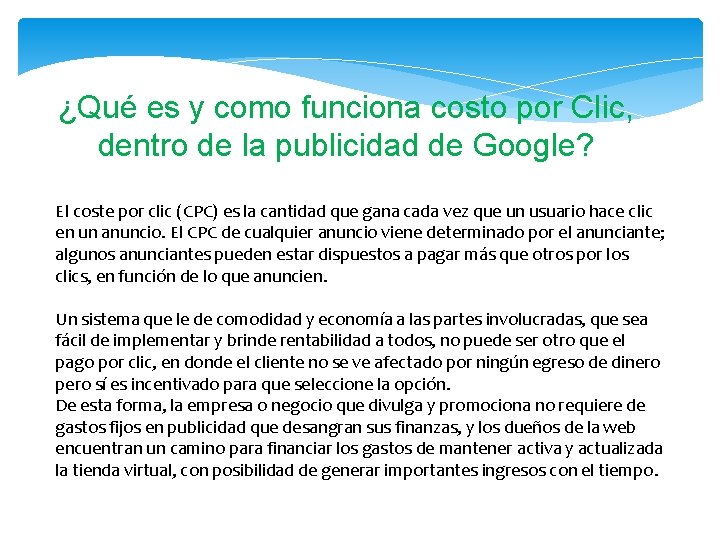 ¿Qué es y como funciona costo por Clic, dentro de la publicidad de Google?

El coste por clic (CPC) es la cantidad que gana cada vez que un usuario hace clic en un anuncio. El CPC de cualquier anuncio viene determinado por el anunciante; algunos anunciantes pueden estar dispuestos a pagar más que otros por los clics, en función de lo que anuncien.

Un sistema que le de comodidad y economía a las partes involucradas, que sea fácil de implementar y brinde rentabilidad a todos, no puede ser otro que el pago por clic, en donde el cliente no se ve afectado por ningún egreso de dinero pero sí es incentivado para que seleccione la opción.
De esta forma, la empresa o negocio que divulga y promociona no requiere de gastos fijos en publicidad que desangran sus finanzas, y los dueños de la web encuentran un camino para financiar los gastos de mantener activa y actualizada la tienda virtual, con posibilidad de generar importantes ingresos con el tiempo.